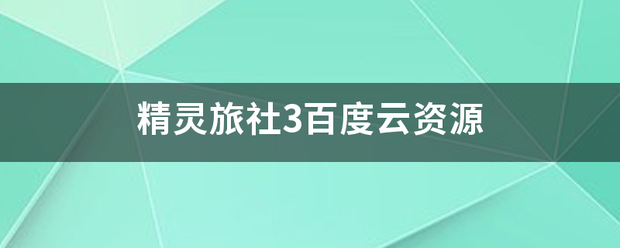 精灵旅社3百度云资源